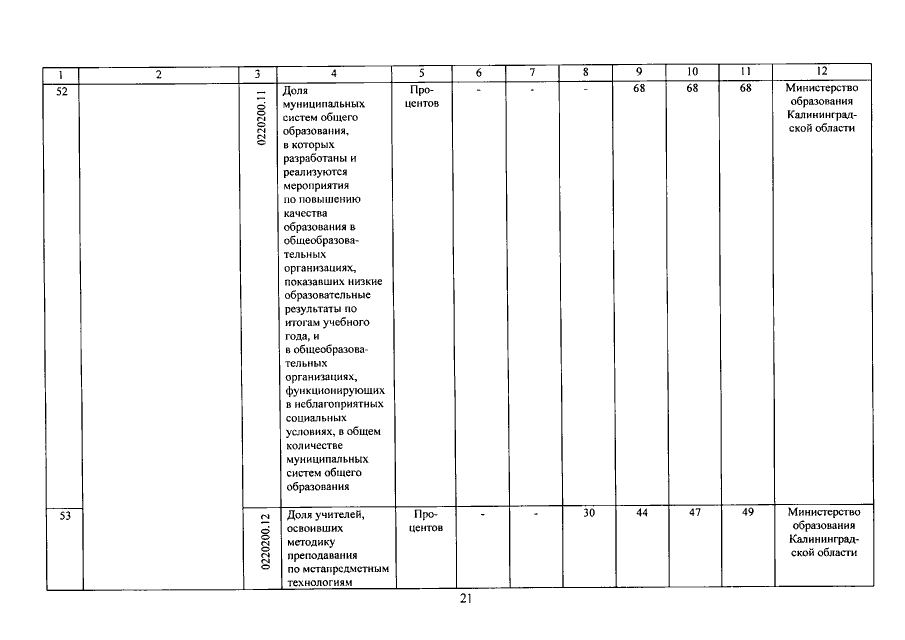 | 1 | 2 | 3 | 4 | 5 | 6 | 7 | 8 | 9 | 10 | 11 | 12 |
|---|---|---|---|---|---|---|---|---|---|---|---|
| 52 | | 0220200.11 | Доля муниципальных систем общего образования, в которых разработаны и реализуются мероприятия по повышению качества образования в общеобразовательных организациях, показавших низкие образовательные результаты по итогам учебного года, и в общеобразовательных организациях, функционирующих в неблагоприятных социальных условиях, в общем количестве муниципальных систем общего образования | Процентов | - | - | - | 68 | 68 | 68 | Министерство образования Калининградской области |
| 53 | | 0220200.12 | Доля учителей, освоивших методику преподавания по метапредметным технологиям | Процентов | - | - | 30 | 44 | 47 | 49 | Министерство образования Калининградской области |

21